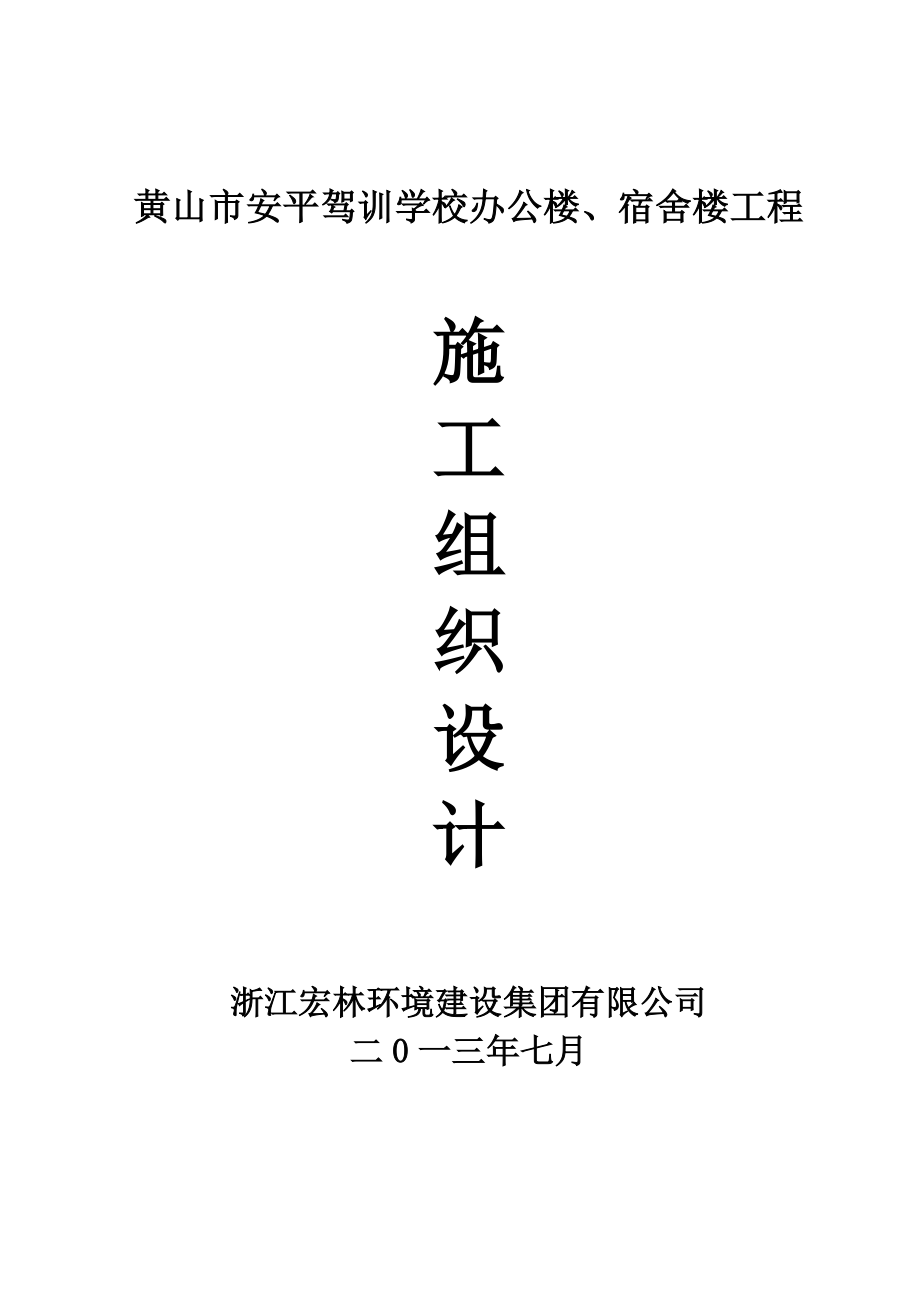 黄山市安平驾训学校办公楼、宿舍楼工程

施
工
组
织
设
计

浙江宏林环境建设集团有限公司
二0一三年七月